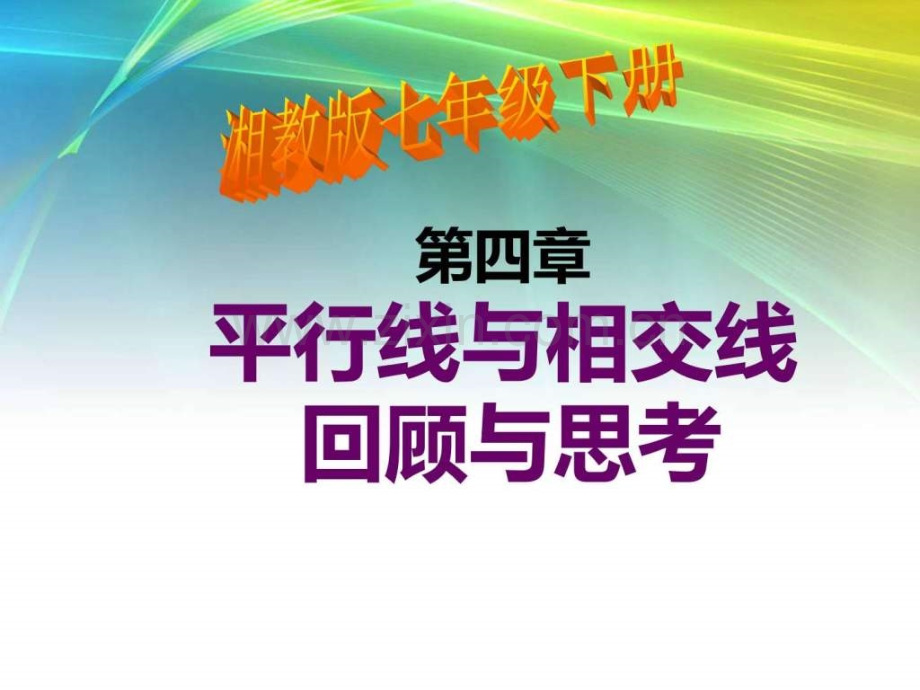 湘教版七年级下册

第四章
平行线与相交线
回顾与思考